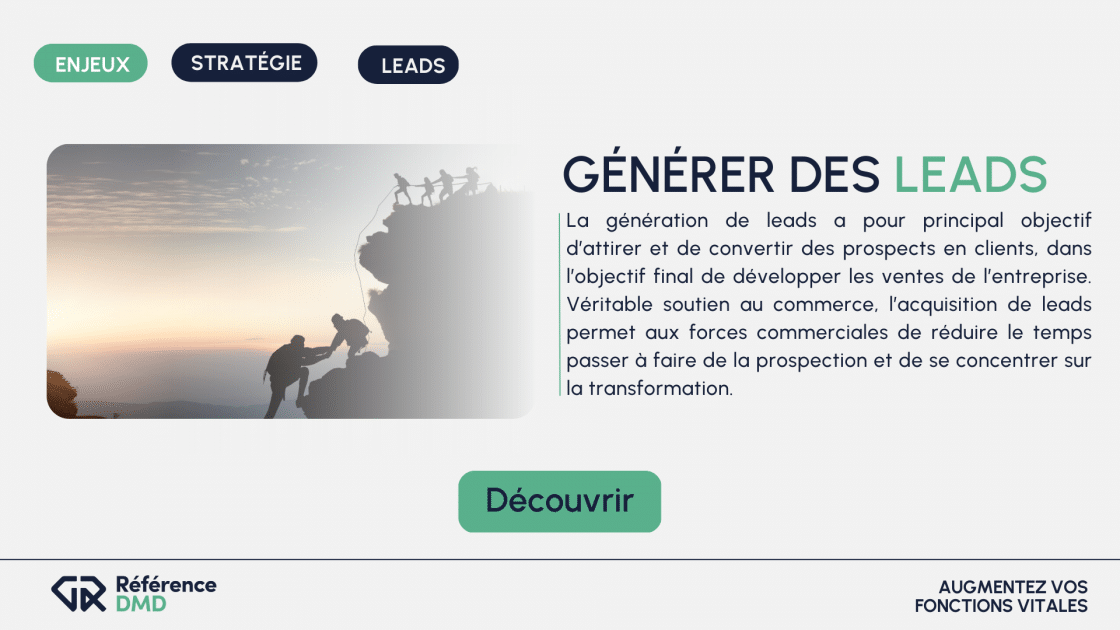 ENJEUX STRATÉGIE LEADS

GÉNÉRER DES LEADS

La génération de leads a pour principal objectif d'attirer et de convertir des prospects en clients, dans l'objectif final de développer les ventes de l'entreprise. Véritable soutien au commerce, l'acquisition de leads permet aux forces commerciales de réduire le temps passer à faire de la prospection et de se concentrer sur la transformation.

Découvrir

Référence DMD

AUGMENTEZ VOS FONCTIONS VITALES